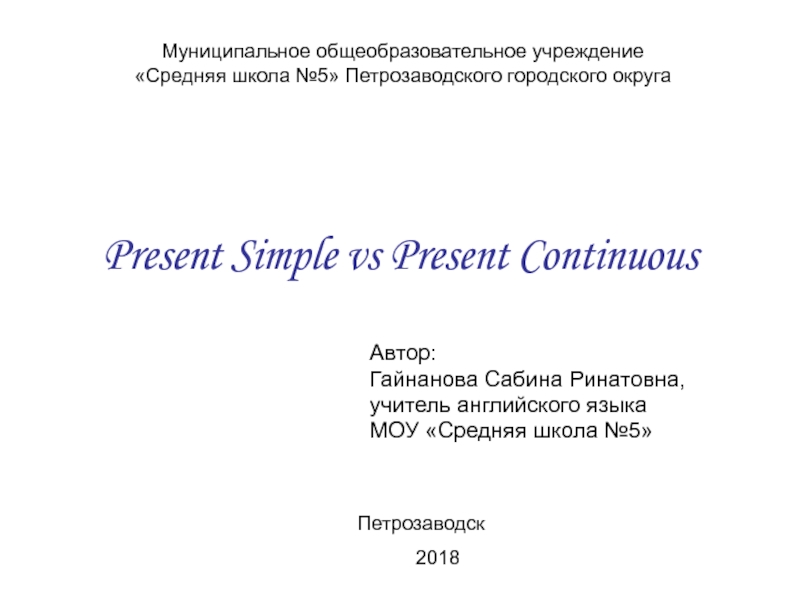 Муниципальное общеобразовательное учреждение
«Средняя школа №5» Петрозаводского городского округа

Present Simple vs Present Continuous

Автор:
Гайнанова Сабина Ринатовна,
учитель английского языка
МОУ «Средняя школа №5»

Петрозаводск

2018